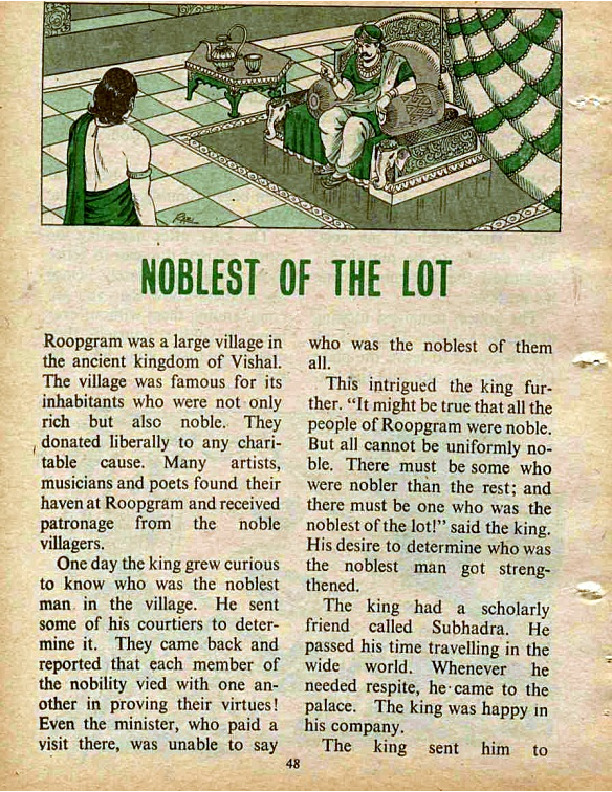 NOBLEST OF THE LOT

Roopgram was a large village in the ancient kingdom of Vishal. The village was famous for its inhabitants who were not only rich but also noble. They donated liberally to any charitable cause. Many artists, musicians and poets found their haven at Roopgram and received patronage from the noble villagers.

One day the king grew curious to know who was the noblest man in the village. He sent some of his courtiers to determine it. They came back and reported that each member of the nobility vied with one another in proving their virtues! Even the minister, who paid a visit there, was unable to say who was the noblest of them all.

This intrigued the king further. "It might be true that all the people of Roopgram were noble. But all cannot be uniformly noble. There must be some who were nobler than the rest; and there must be one who was the noblest of the lot!" said the king. His desire to determine who was the noblest man got strengthened.

The king had a scholarly friend called Subhadra. He passed his time travelling in the wide world. Whenever he needed respite, he came to the palace. The king was happy in his company.

The king sent him to

48